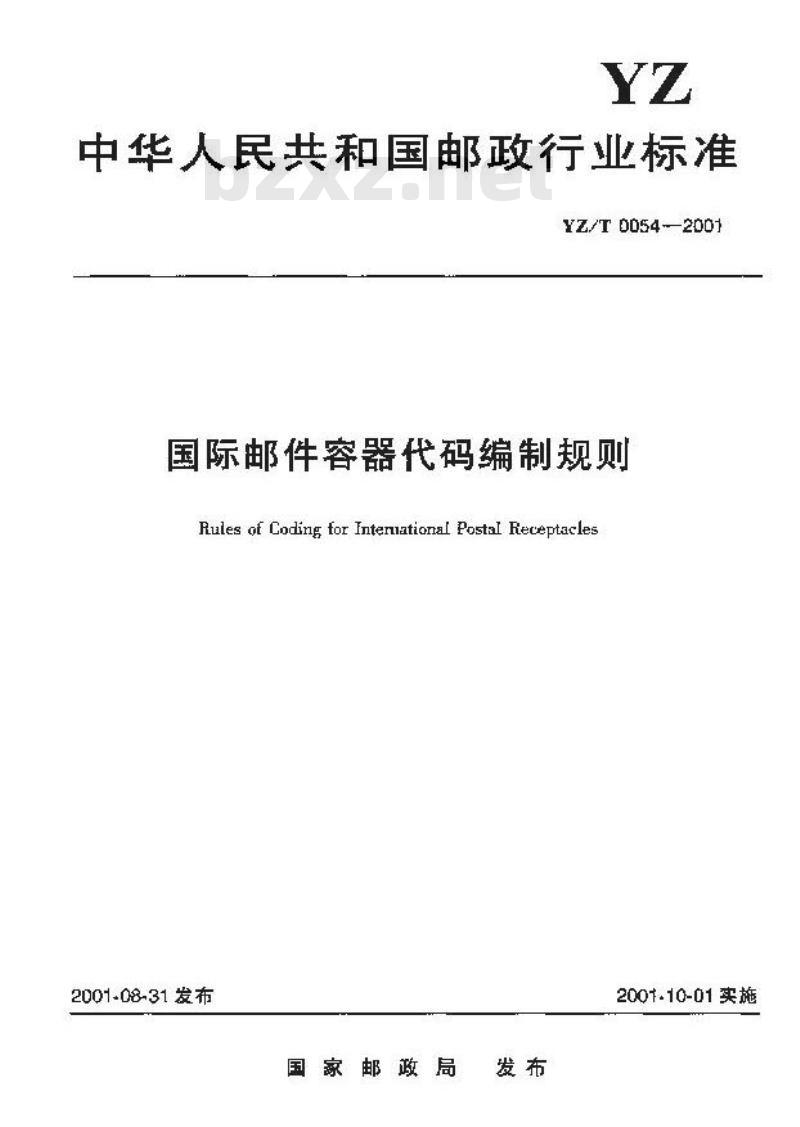 YZ

中华人民共和国邮政行业标准

bzxz.net

YZ/T 0054—2001

国际邮件容器代码编制规则

Rules of Coding for International Postal Receptacles

2001-08-31 发布

2001-10-01 实施

国家邮政局 发布